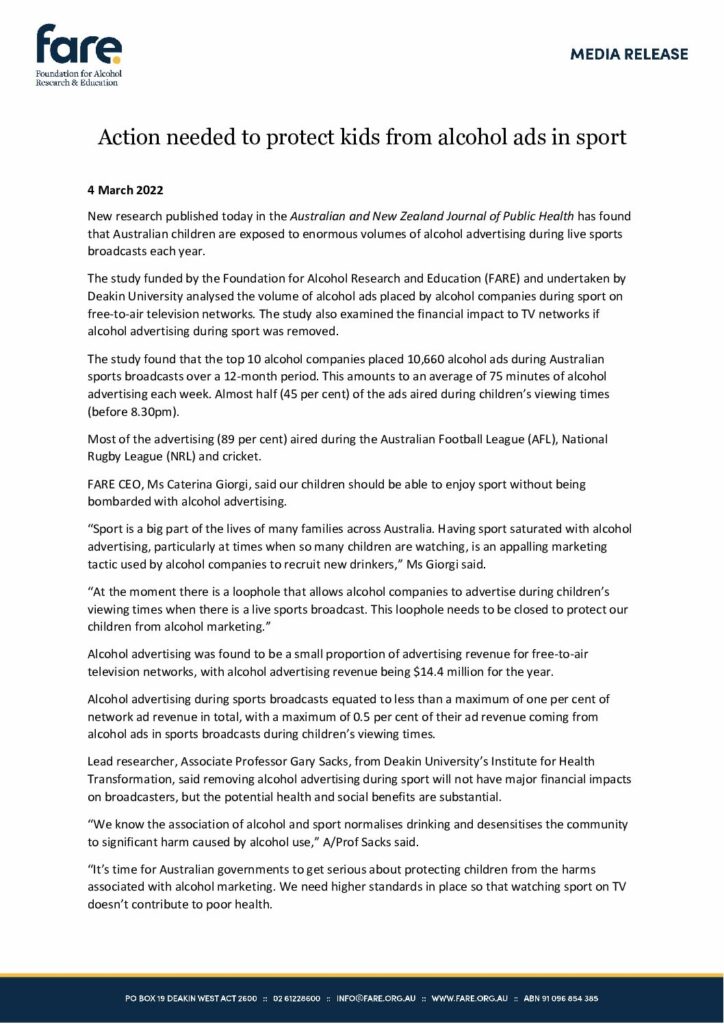 fare
Foundation for Alcohol Research & Education

MEDIA RELEASE

Action needed to protect kids from alcohol ads in sport

4 March 2022

New research published today in the Australian and New Zealand Journal of Public Health has found that Australian children are exposed to enormous volumes of alcohol advertising during live sports broadcasts each year.

The study funded by the Foundation for Alcohol Research and Education (FARE) and undertaken by Deakin University analysed the volume of alcohol ads placed by alcohol companies during sport on free-to-air television networks. The study also examined the financial impact to TV networks if alcohol advertising during sport was removed.

The study found that the top 10 alcohol companies placed 10,660 alcohol ads during Australian sports broadcasts over a 12-month period. This amounts to an average of 75 minutes of alcohol advertising each week. Almost half (45 per cent) of the ads aired during children's viewing times (before 8.30pm).

Most of the advertising (89 per cent) aired during the Australian Football League (AFL), National Rugby League (NRL) and cricket.

FARE CEO, Ms Caterina Giorgi, said our children should be able to enjoy sport without being bombarded with alcohol advertising.

"Sport is a big part of the lives of many families across Australia. Having sport saturated with alcohol advertising, particularly at times when so many children are watching, is an appalling marketing tactic used by alcohol companies to recruit new drinkers," Ms Giorgi said.

"At the moment there is a loophole that allows alcohol companies to advertise during children's viewing times when there is a live sports broadcast. This loophole needs to be closed to protect our children from alcohol marketing."

Alcohol advertising was found to be a small proportion of advertising revenue for free-to-air television networks, with alcohol advertising revenue being $14.4 million for the year.

Alcohol advertising during sports broadcasts equated to less than a maximum of one per cent of network ad revenue in total, with a maximum of 0.5 per cent of their ad revenue coming from alcohol ads in sports broadcasts during children's viewing times.

Lead researcher, Associate Professor Gary Sacks, from Deakin University's Institute for Health Transformation, said removing alcohol advertising during sport will not have major financial impacts on broadcasters, but the potential health and social benefits are substantial.

"We know the association of alcohol and sport normalises drinking and desensitises the community to significant harm caused by alcohol use," A/Prof Sacks said.

"It's time for Australian governments to get serious about protecting children from the harms associated with alcohol marketing. We need higher standards in place so that watching sport on TV doesn't contribute to poor health.

PO BOX 19 DEAKIN WEST ACT 2600 :: 02 61228600 :: INFO@FARE.ORG.AU :: WWW.FARE.ORG.AU :: ABN 91 096 854 385